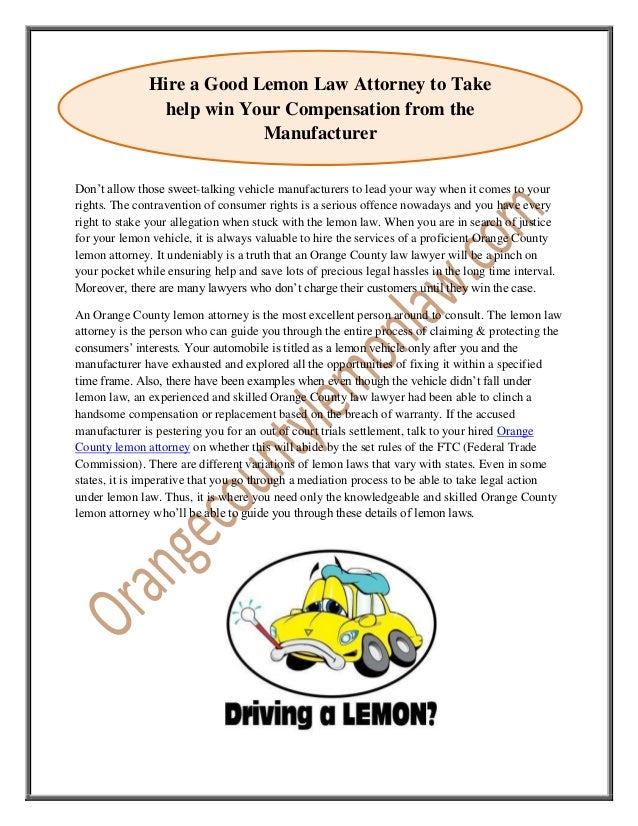 Hire a Good Lemon Law Attorney to Take help win Your Compensation from the Manufacturer

Don't allow those sweet-talking vehicle manufacturers to lead your way when it comes to your rights. The contravention of consumer rights is a serious offence nowadays and you have every right to stake your allegation when stuck with the lemon law. When you are in search of justice for your lemon vehicle, it is always valuable to hire the services of a proficient Orange County lemon attorney. It undeniably is a truth that an Orange County law lawyer will be a pinch on your pocket while ensuring help and save lots of precious legal hassles in the long time interval. Moreover, there are many lawyers who don't charge their customers until they win the case.

An Orange County lemon attorney is the most excellent person around to consult. The lemon law attorney is the person who can guide you through the entire process of claiming & protecting the consumers' interests. Your automobile is titled as a lemon vehicle only after you and the manufacturer have exhausted and explored all the opportunities of fixing it within a specified time frame. Also, there have been examples when even though the vehicle didn't fall under lemon law, an experienced and skilled Orange County law lawyer had been able to clinch a handsome compensation or replacement based on the breach of warranty. If the accused manufacturer is pestering you for an out of court trials settlement, talk to your hired Orange County lemon attorney on whether this will abide by the set rules of the FTC (Federal Trade Commission). There are different variations of lemon laws that vary with states. Even in some states, it is imperative that you go through a mediation process to be able to take legal action under lemon law. Thus, it is where you need only the knowledgeable and skilled Orange County lemon attorney who'll be able to guide you through these details of lemon laws.

Orangecountylemonlaw.com

Driving a LEMON?